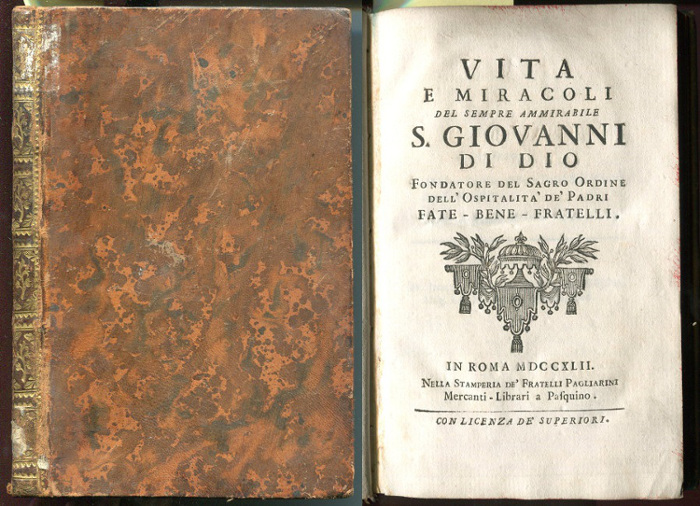 VITA
E MIRACOLI
DEL SEMPRE AMMIRABILE
S. GIOVANNI
DI DIO
FONDATORE DEL SAGRO ORDINE
DELL' OSPITALITA' DE' PADRI
FATE - BENE - FRATELLI.

IN ROMA MDCCXLII.
NELLA STAMPERIA DE' FRATELLI PAGLIARINI
Mercanti - Librari a Pasquino.

CON LICENZA DE' SUPERIORI.